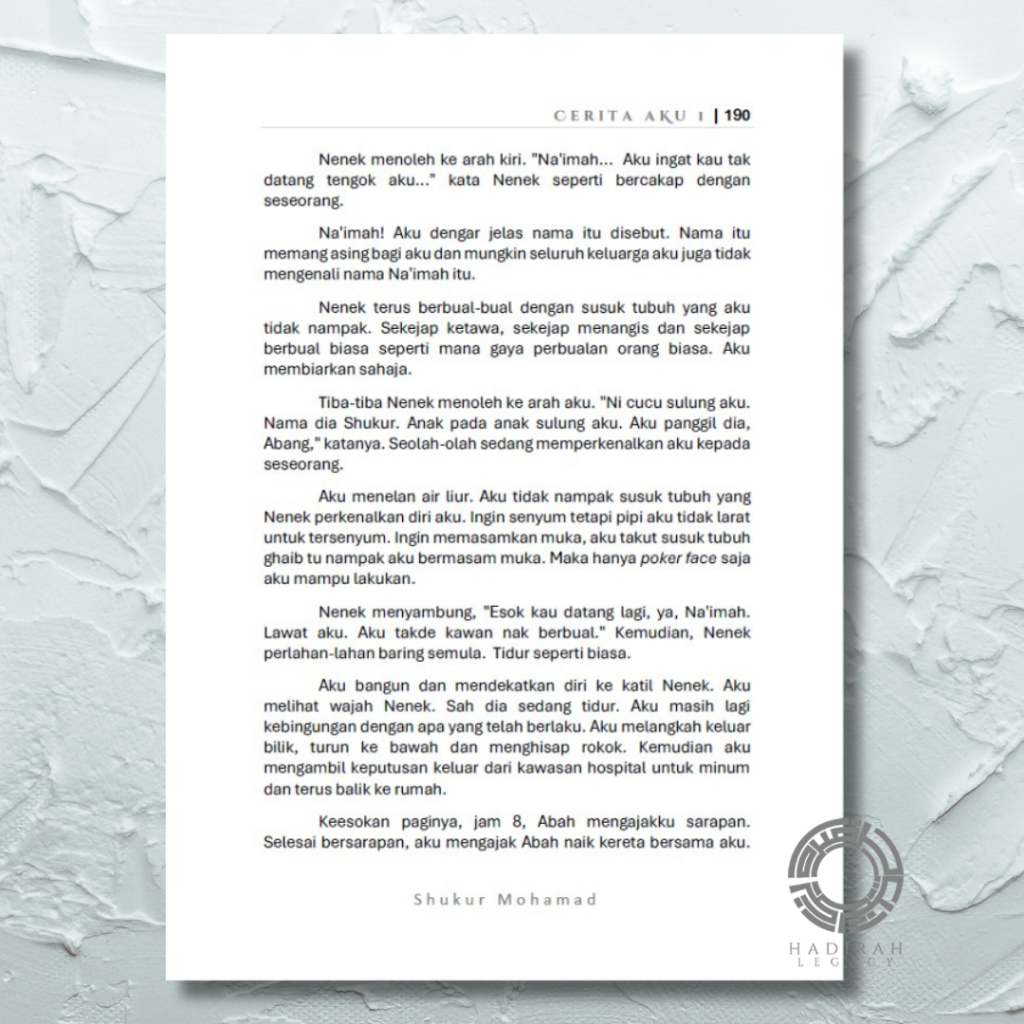 CERITA AKU 1 | 190

Nenek menoleh ke arah kiri. "Na'imah... Aku ingat kau tak datang tengok aku..." kata Nenek seperti bercakap dengan seseorang.

Na'imah! Aku dengar jelas nama itu disebut. Nama itu memang asing bagi aku dan mungkin seluruh keluarga aku juga tidak mengenali nama Na'imah itu.

Nenek terus berbual-bual dengan susuk tubuh yang aku tidak nampak. Sekejap ketawa, sekejap menangis dan sekejap berbual biasa seperti mana gaya perbualan orang biasa. Aku membiarkan sahaja.

Tiba-tiba Nenek menoleh ke arah aku. "Ni cucu sulung aku. Nama dia Shukur. Anak pada anak sulung aku. Aku panggil dia, Abang," katanya. Seolah-olah sedang memperkenalkan aku kepada seseorang.

Aku menelan air liur. Aku tidak nampak susuk tubuh yang Nenek perkenalkan diri aku. Ingin senyum tetapi pipi aku tidak larat untuk tersenyum. Ingin memasamkan muka, aku takut susuk tubuh ghaib tu nampak aku bermasam muka. Maka hanya poker face saja aku mampu lakukan.

Nenek menyambung, "Esok kau datang lagi, ya, Na'imah. Lawat aku. Aku takde kawan nak berbual." Kemudian, Nenek perlahan-lahan baring semula. Tidur seperti biasa.

Aku bangun dan mendekatkan diri ke katil Nenek. Aku melihat wajah Nenek. Sah dia sedang tidur. Aku masih lagi kebingungan dengan apa yang telah berlaku. Aku melangkah keluar bilik, turun ke bawah dan menghisap rokok. Kemudian aku mengambil keputusan keluar dari kawasan hospital untuk minum dan terus balik ke rumah.

Keesokan paginya, jam 8, Abah mengajakku sarapan. Selesai bersarapan, aku mengajak Abah naik kereta bersama aku.

Shukur Mohamad

HADRAH LEGACY